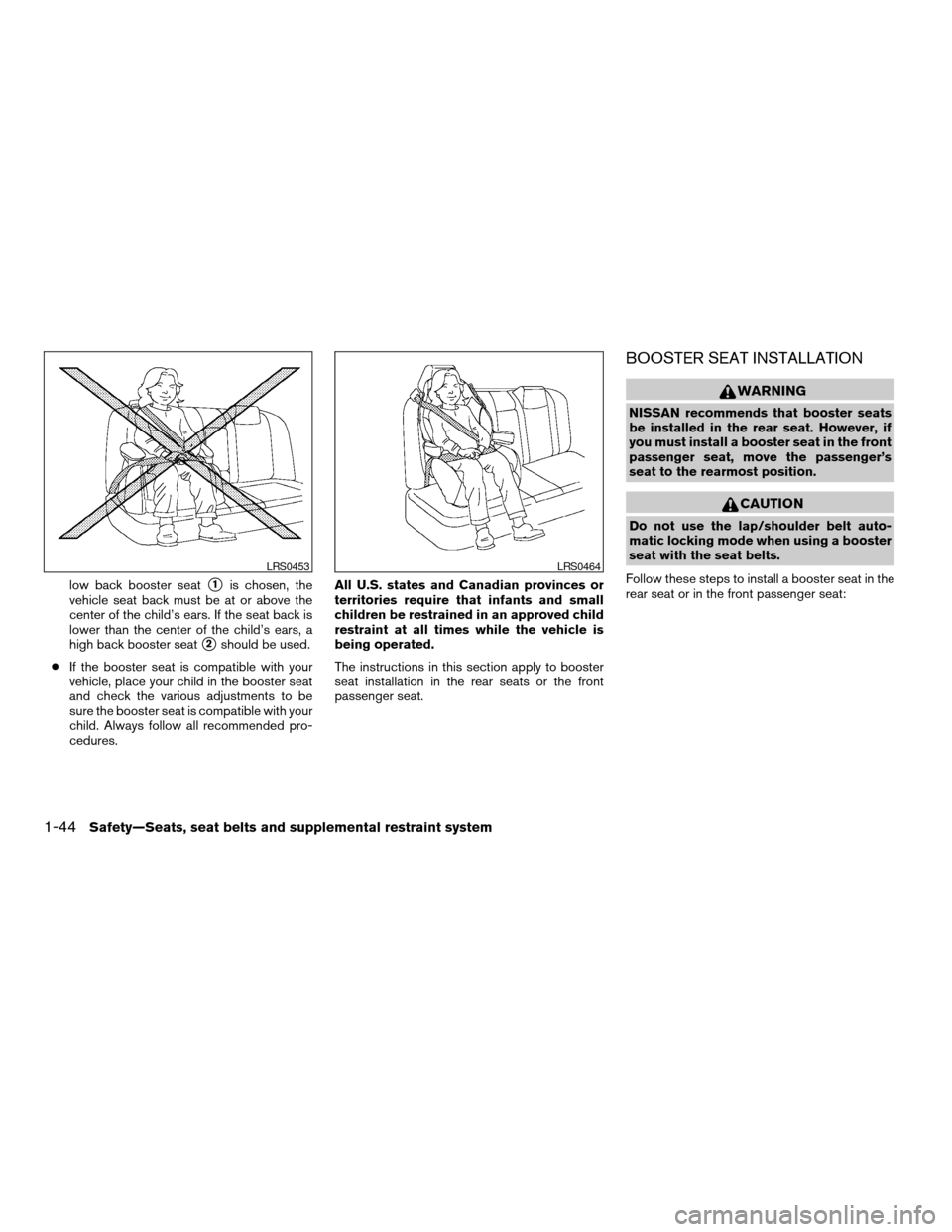 LRS0453

low back booster seat 1 is chosen, the vehicle seat back must be at or above the center of the child's ears. If the seat back is lower than the center of the child's ears, a high back booster seat 2 should be used.

● If the booster seat is compatible with your vehicle, place your child in the booster seat and check the various adjustments to be sure the booster seat is compatible with your child. Always follow all recommended procedures.

LRS0464

All U.S. states and Canadian provinces or territories require that infants and small children be restrained in an approved child restraint at all times while the vehicle is being operated.

The instructions in this section apply to booster seat installation in the rear seats or the front passenger seat.

BOOSTER SEAT INSTALLATION

WARNING

NISSAN recommends that booster seats be installed in the rear seat. However, if you must install a booster seat in the front passenger seat, move the passenger's seat to the rearmost position.

CAUTION

Do not use the lap/shoulder belt automatic locking mode when using a booster seat with the seat belts.

Follow these steps to install a booster seat in the rear seat or in the front passenger seat:

1-44 Safety—Seats, seat belts and supplemental restraint system

carmanualsonline.info